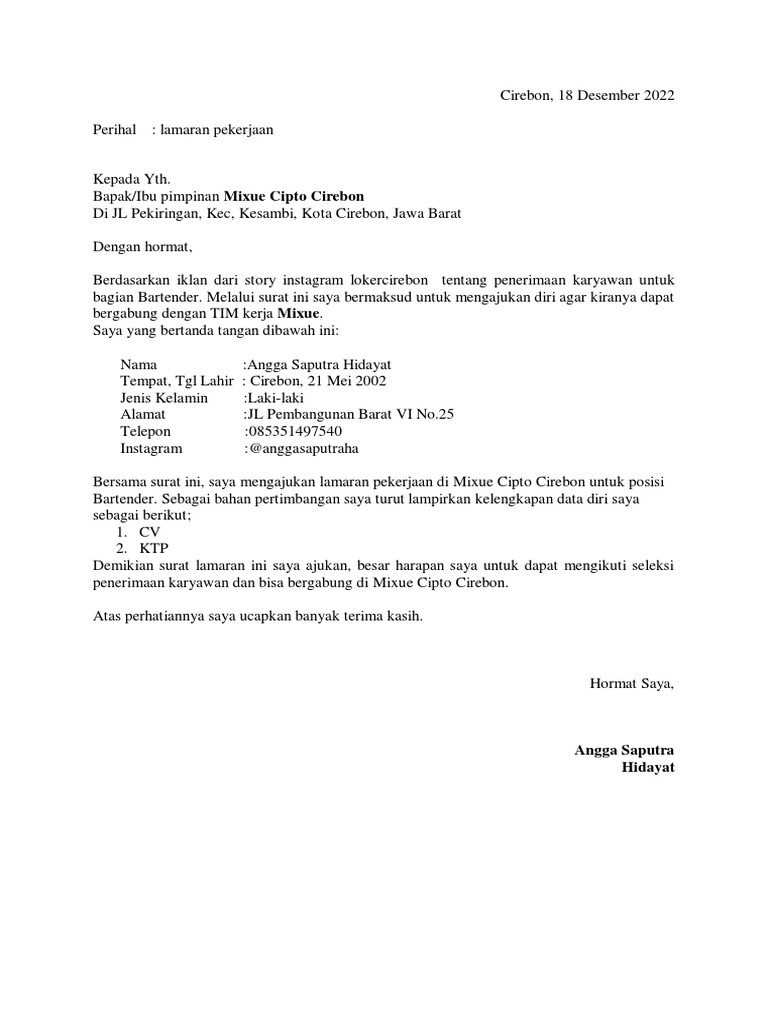 Cirebon, 18 Desember 2022

Perihal : lamaran pekerjaan

Kepada Yth.
Bapak/Ibu pimpinan Mixue Cipto Cirebon
Di JL Pekiringan, Kec, Kesambi, Kota Cirebon, Jawa Barat

Dengan hormat,

Berdasarkan iklan dari story instagram lokercirebon tentang penerimaan karyawan untuk bagian Bartender. Melalui surat ini saya bermaksud untuk mengajukan diri agar kiranya dapat bergabung dengan TIM kerja Mixue.
Saya yang bertanda tangan dibawah ini:

Nama :Angga Saputra Hidayat
Tempat, Tgl Lahir : Cirebon, 21 Mei 2002
Jenis Kelamin :Laki-laki
Alamat :JL Pembangunan Barat VI No.25
Telepon :085351497540
Instagram :@anggasaputraha

Bersama surat ini, saya mengajukan lamaran pekerjaan di Mixue Cipto Cirebon untuk posisi Bartender. Sebagai bahan pertimbangan saya turut lampirkan kelengkapan data diri saya sebagai berikut;
1. CV
2. KTP
Demikian surat lamaran ini saya ajukan, besar harapan saya untuk dapat mengikuti seleksi penerimaan karyawan dan bisa bergabung di Mixue Cipto Cirebon.

Atas perhatiannya saya ucapkan banyak terima kasih.

Hormat Saya,

Angga Saputra
Hidayat